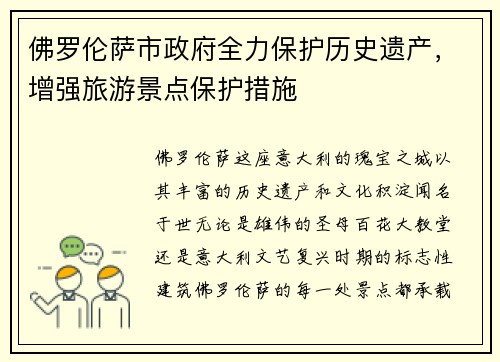 佛罗伦萨市政府全力保护历史遗产，增强旅游景点保护措施

佛罗伦萨这座意大利的瑰宝之城以其丰富的历史遗产和文化积淀闻名于世无论是雄伟的圣母百花大教堂还是意大利文艺复兴时期的标志性建筑佛罗伦萨的每一处景点都承载